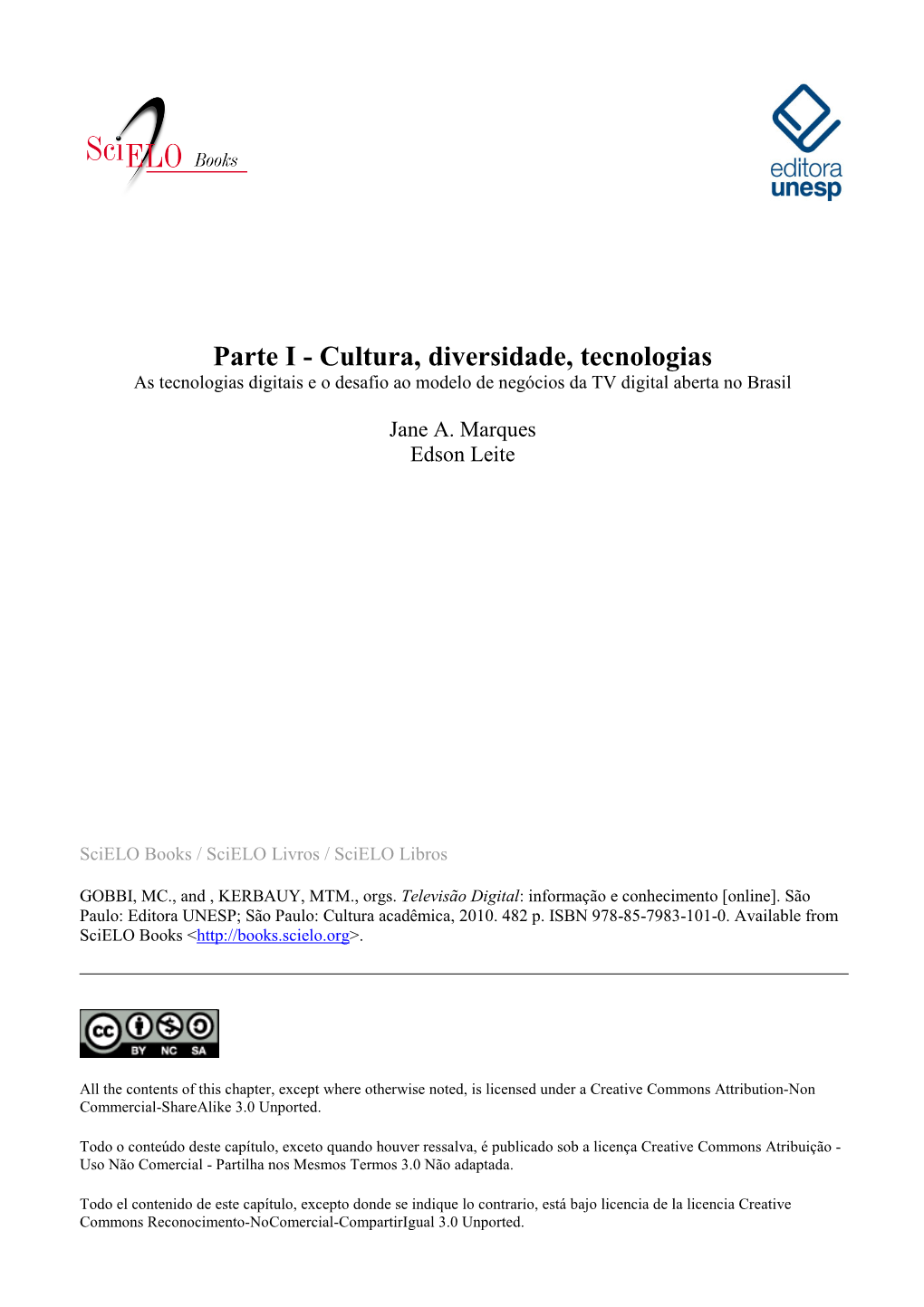 SciELO Books

editora unesp

Parte I - Cultura, diversidade, tecnologias
As tecnologias digitais e o desafio ao modelo de negócios da TV digital aberta no Brasil

Jane A. Marques
Edson Leite

SciELO Books / SciELO Livros / SciELO Libros

GOBBI, MC., and , KERBAUY, MTM., orgs. Televisão Digital: informação e conhecimento [online]. São Paulo: Editora UNESP; São Paulo: Cultura acadêmica, 2010. 482 p. ISBN 978-85-7983-101-0. Available from SciELO Books <http://books.scielo.org>.

cc BY NC SA

All the contents of this chapter, except where otherwise noted, is licensed under a Creative Commons Attribution-Non Commercial-ShareAlike 3.0 Unported.

Todo o conteúdo deste capítulo, exceto quando houver ressalva, é publicado sob a licença Creative Commons Atribuição - Uso Não Comercial - Partilha nos Mesmos Termos 3.0 Não adaptada.

Todo el contenido de este capítulo, excepto donde se indique lo contrario, está bajo licencia de la licencia Creative Commons Reconocimento-NoComercial-CompartirIgual 3.0 Unported.